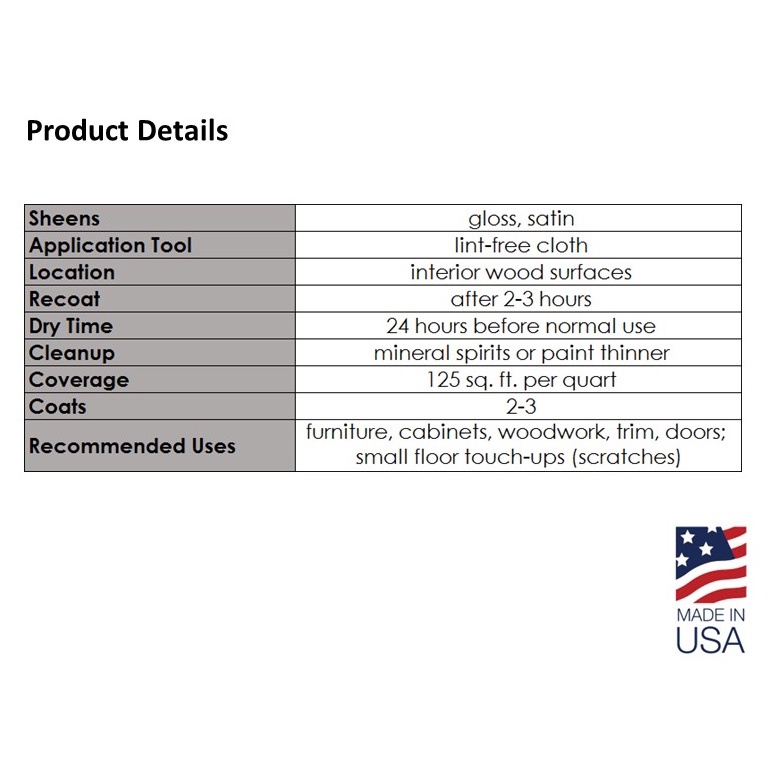 Product Details

| Sheens | gloss, satin |
|---|---|
| Application Tool | lint-free cloth |
| Location | interior wood surfaces |
| Recoat | after 2-3 hours |
| Dry Time | 24 hours before normal use |
| Cleanup | mineral spirits or paint thinner |
| Coverage | 125 sq. ft. per quart |
| Coats | 2-3 |
| Recommended Uses | furniture, cabinets, woodwork, trim, doors; small floor touch-ups (scratches) |

MADE IN
USA